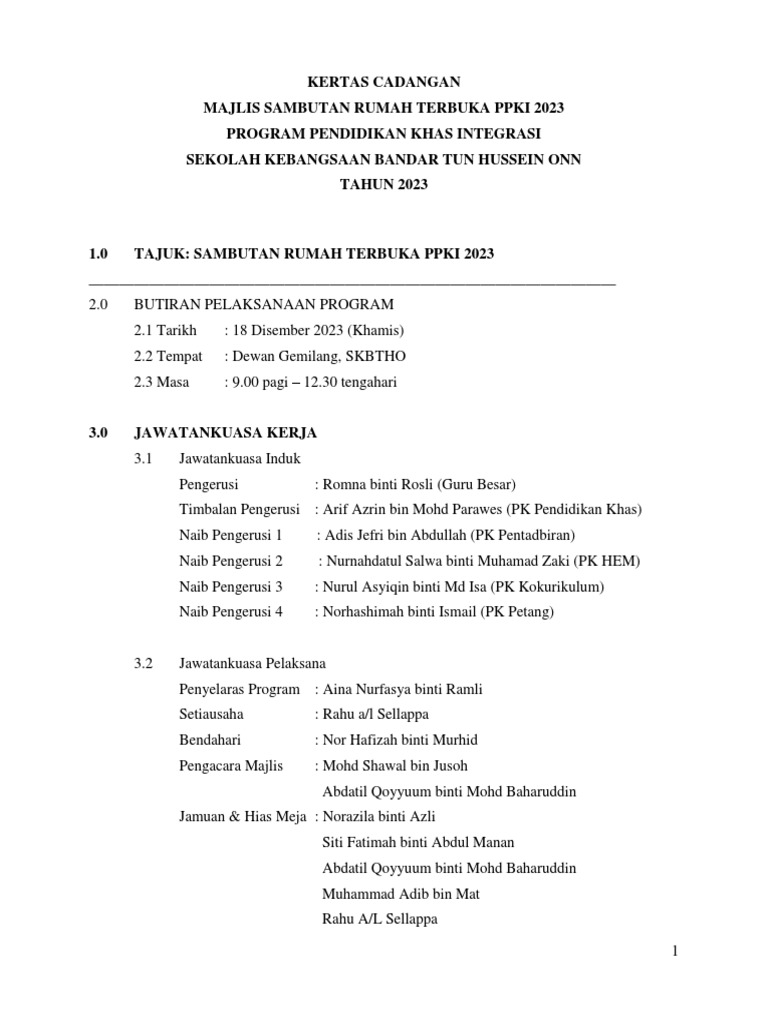 KERTAS CADANGAN
MAJLIS SAMBUTAN RUMAH TERBUKA PPKI 2023
PROGRAM PENDIDIKAN KHAS INTEGRASI
SEKOLAH KEBANGSAAN BANDAR TUN HUSSEIN ONN
TAHUN 2023

1.0 TAJUK: SAMBUTAN RUMAH TERBUKA PPKI 2023

2.0 BUTIRAN PELAKSANAAN PROGRAM
2.1 Tarikh : 18 Disember 2023 (Khamis)
2.2 Tempat : Dewan Gemilang, SKBTHO
2.3 Masa : 9.00 pagi – 12.30 tengahari

3.0 JAWATANKUASA KERJA
3.1 Jawatankuasa Induk
Pengerusi : Romna binti Rosli (Guru Besar)
Timbalan Pengerusi : Arif Azrin bin Mohd Parawes (PK Pendidikan Khas)
Naib Pengerusi 1 : Adis Jefri bin Abdullah (PK Pentadbiran)
Naib Pengerusi 2 : Nurnahdatul Salwa binti Muhamad Zaki (PK HEM)
Naib Pengerusi 3 : Nurul Asyiqin binti Md Isa (PK Kokurikulum)
Naib Pengerusi 4 : Norhashimah binti Ismail (PK Petang)

3.2 Jawatankuasa Pelaksana
Penyelaras Program : Aina Nurfasya binti Ramli
Setiausaha : Rahu a/l Sellappa
Bendahari : Nor Hafizah binti Murhid
Pengacara Majlis : Mohd Shawal bin Jusoh
Abdatil Qoyyuum binti Mohd Baharuddin
Jamuan & Hias Meja : Norazila binti Azli
Siti Fatimah binti Abdul Manan
Abdatil Qoyyuum binti Mohd Baharuddin
Muhammad Adib bin Mat
Rahu A/L Sellappa

1